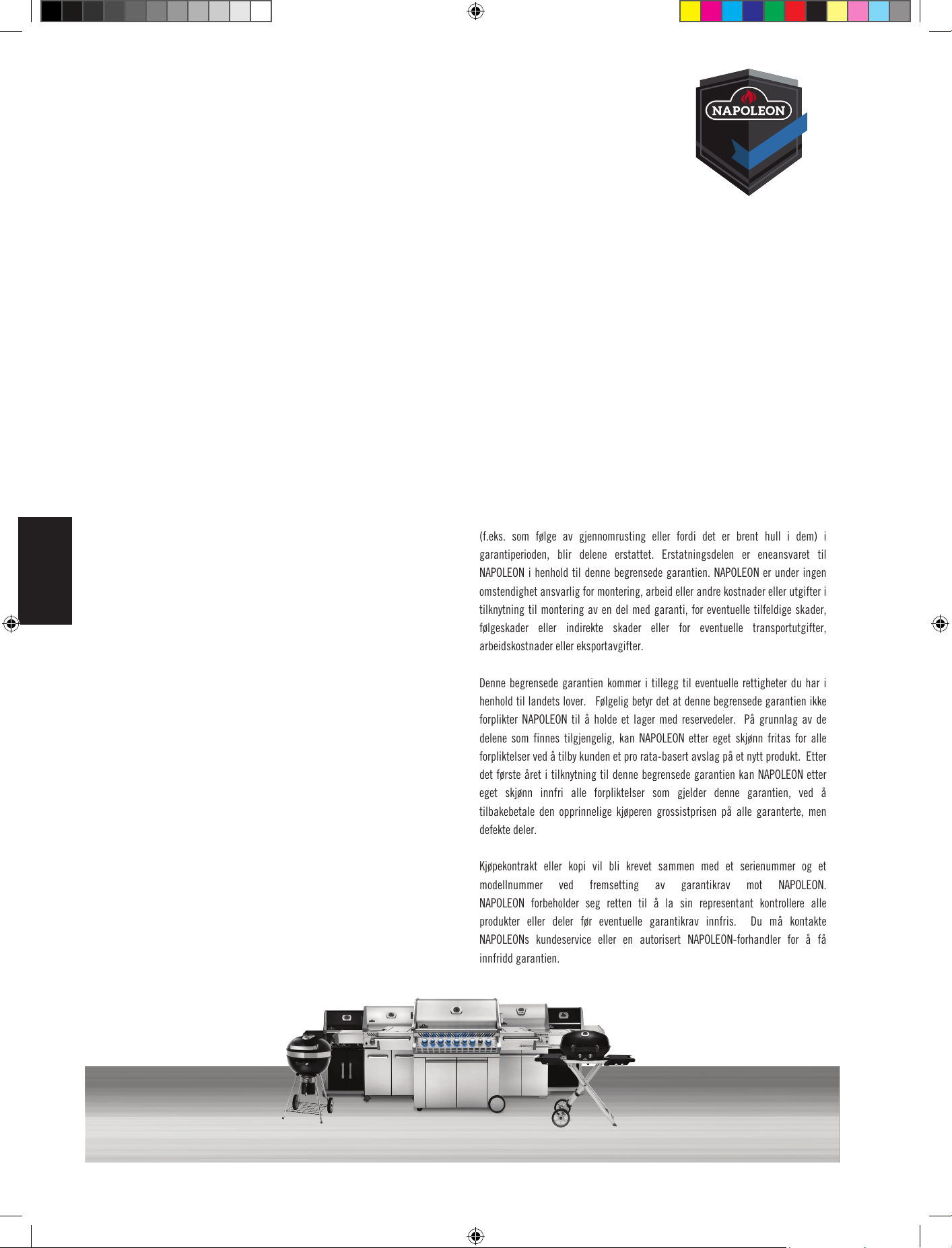 NAPOLEON

(f.eks. som følge av gjennomrusting eller fordi det er brent hull i dem) i garantiperioden, blir delene erstattet. Erstatningsdelen er eneansvaret til NAPOLEON i henhold til denne begrensede garantien. NAPOLEON er under ingen omstendighet ansvarlig for montering, arbeid eller andre kostnader eller utgifter i tilknytning til montering av en del med garanti, for eventuelle tilfeldige skader, følgeskader eller indirekte skader eller for eventuelle transportutgifter, arbeidskostnader eller eksportavgifter.

Denne begrensede garantien kommer i tillegg til eventuelle rettigheter du har i henhold til landets lover. Følgelig betyr det at denne begrensede garantien ikke forplikter NAPOLEON til å holde et lager med reservedeler. På grunnlag av de delene som finnes tilgjengelig, kan NAPOLEON etter eget skjønn fritas for alle forpliktelser ved å tilby kunden et pro rata-basert avslag på et nytt produkt. Etter det første året i tilknytning til denne begrensede garantien kan NAPOLEON etter eget skjønn innfri alle forpliktelser som gjelder denne garantien, ved å tilbakebetale den opprinnelige kjøperen grossistprisen på alle garanterte, men defekte deler.

Kjøpekontrakt eller kopi vil bli krevet sammen med et serienummer og et modellnummer ved fremsetting av garantikrav mot NAPOLEON. NAPOLEON forbeholder seg retten til å la sin representant kontrollere alle produkter eller deler før eventuelle garantikrav innfris. Du må kontakte NAPOLEONs kundeservice eller en autorisert NAPOLEON-forhandler for å få innfridd garantien.